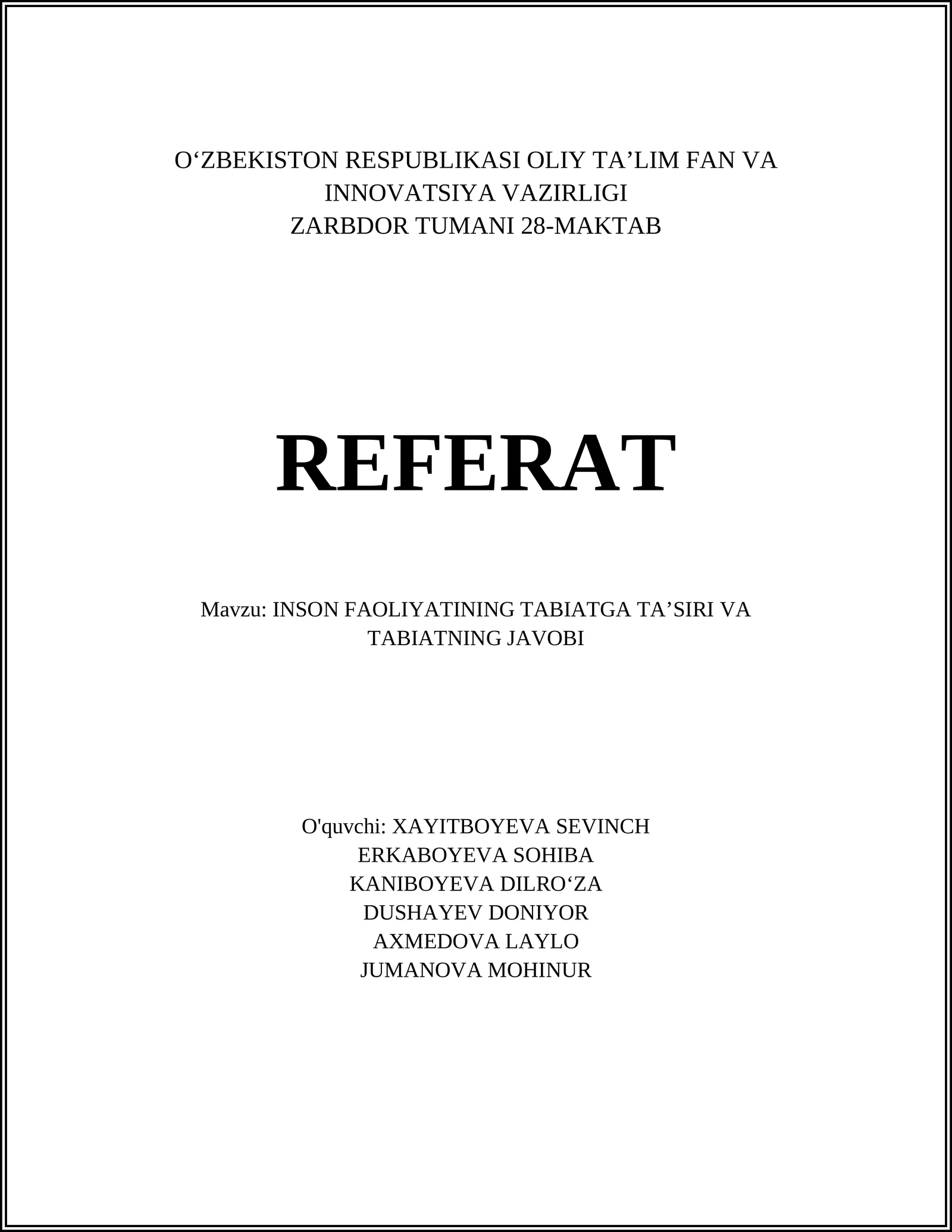 O‘ZBEKISTON RESPUBLIKASI OLIY TA’LIM FAN VA INNOVATSIYA VAZIRLIGI
ZARBDOR TUMANI 28-MAKTAB

REFERAT

Mavzu: INSON FAOLIYATINING TABIATGA TA’SIRI VA TABIATNING JAVOBI

O'quvchi: XAYITBOYEVA SEVINCH
ERKABOYEVA SOHIBA
KANIBOYEVA DILRO‘ZA
DUSHAYEV DONIYOR
AXMEDOVA LAYLO
JUMANOVA MOHINUR